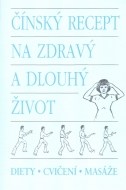 ČÍNSKÝ RECEPT
NA ZDRAVÝ
A DLOUHÝ
ŽIVOT

DIETY • CVIČENÍ • MASÁŽE